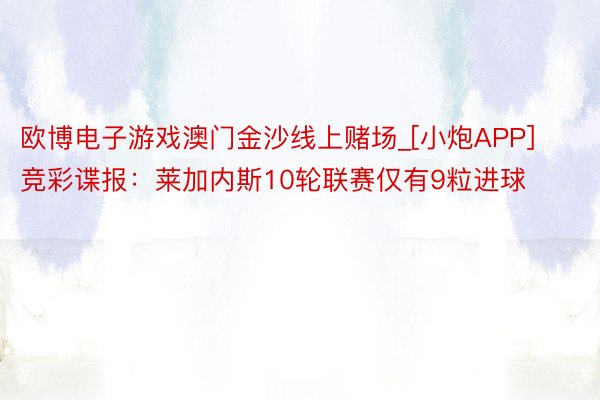 欧博电子游戏澳门金沙线上赌场_[小炮APP]竞彩谍报：莱加内斯10轮联赛仅有9粒进球